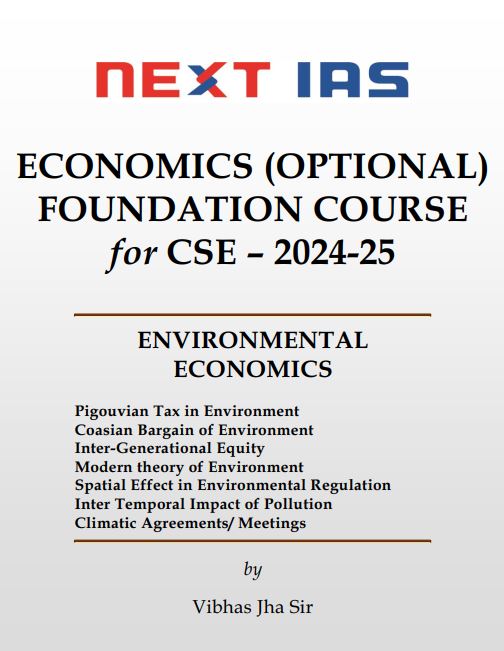 NEXT IAS

ECONOMICS (OPTIONAL) FOUNDATION COURSE for CSE – 2024-25

ENVIRONMENTAL ECONOMICS

Pigouvian Tax in Environment
Coasian Bargain of Environment
Inter-Generational Equity
Modern theory of Environment
Spatial Effect in Environmental Regulation
Inter Temporal Impact of Pollution
Climatic Agreements/ Meetings

by

Vibhas Jha Sir